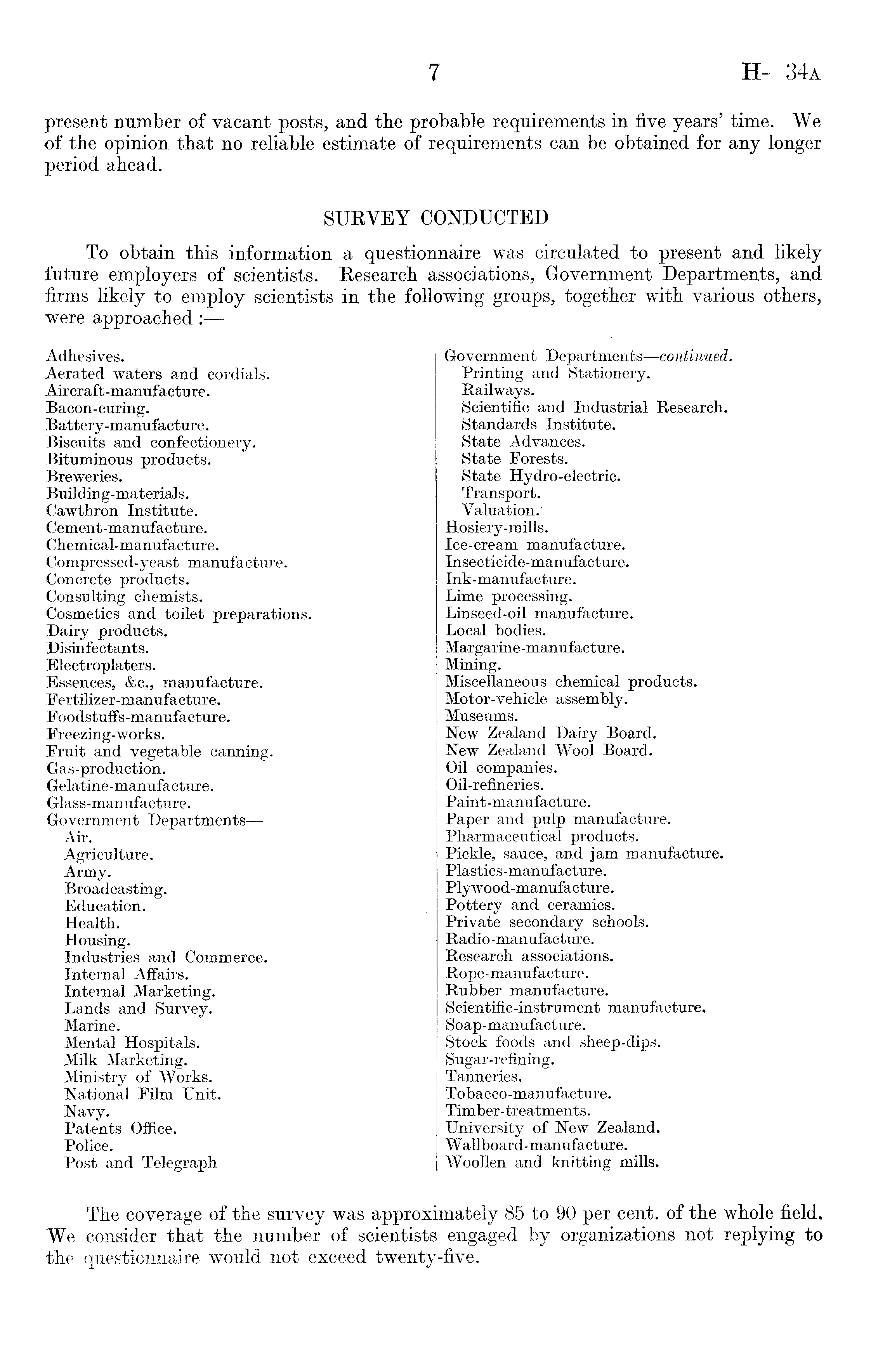 7 H—34A

present number of vacant posts, and the probable requirements in five years' time. We of the opinion that no reliable estimate of requirements can be obtained for any longer period ahead.

SURVEY CONDUCTED

To obtain this information a questionnaire was circulated to present and likely future employers of scientists. Research associations, Government Departments, and firms likely to employ scientists in the following groups, together with various others, were approached :—

Adhesives.
Aerated waters and cordials.
Aircraft-manufacture.
Bacon-curing.
Battery-manufacture.
Biscuits and confectionery.
Bituminous products.
Breweries.
Building-materials.
Cawthron Institute.
Cement-manufacture.
Chemical-manufacture.
Compressed-yeast manufacture.
Concrete products.
Consulting chemists.
Cosmetics and toilet preparations.
Dairy products.
Disinfectants.
Electroplaters.
Essences, &c., manufacture.
Fertilizer-manufacture.
Foodstuffs-manufacture.
Freezing-works.
Fruit and vegetable canning.
Gas-production.
Gelatine-manufacture.
Glass-manufacture.
Government Departments—
Air.
Agriculture.
Army.
Broadcasting.
Education.
Health.
Housing.
Industries and Commerce.
Internal Affairs.
Internal Marketing.
Lands and Survey.
Marine.
Mental Hospitals.
Milk Marketing.
Ministry of Works.
National Film Unit.
Navy.
Patents Office.
Police.
Post and Telegraph

Government Departments—continued.
Printing and Stationery.
Railways.
Scientific and Industrial Research.
Standards Institute.
State Advances.
State Forests.
State Hydro-electric.
Transport.
Valuation.
Hosiery-mills.
Ice-cream manufacture.
Insecticide-manufacture.
Ink-manufacture.
Lime processing.
Linseed-oil manufacture.
Local bodies.
Margarine-manufacture.
Mining.
Miscellaneous chemical products.
Motor-vehicle assembly.
Museums.
New Zealand Dairy Board.
New Zealand Wool Board.
Oil companies.
Oil-refineries.
Paint-manufacture.
Paper and pulp manufacture.
Pharmaceutical products.
Pickle, sauce, and jam manufacture.
Plastics-manufacture.
Plywood-manufacture.
Pottery and ceramics.
Private secondary schools.
Radio-manufacture.
Research associations.
Rope-manufacture.
Rubber manufacture.
Scientific-instrument manufacture.
Soap-manufacture.
Stock foods and sheep-dips.
Sugar-refining.
Tanneries.
Tobacco-manufacture.
Timber-treatments.
University of New Zealand.
Wallboard-manufacture.
Woollen and knitting mills.

The coverage of the survey was approximately 85 to 90 per cent. of the whole field. We consider that the number of scientists engaged by organizations not replying to the questionnaire would not exceed twenty-five.